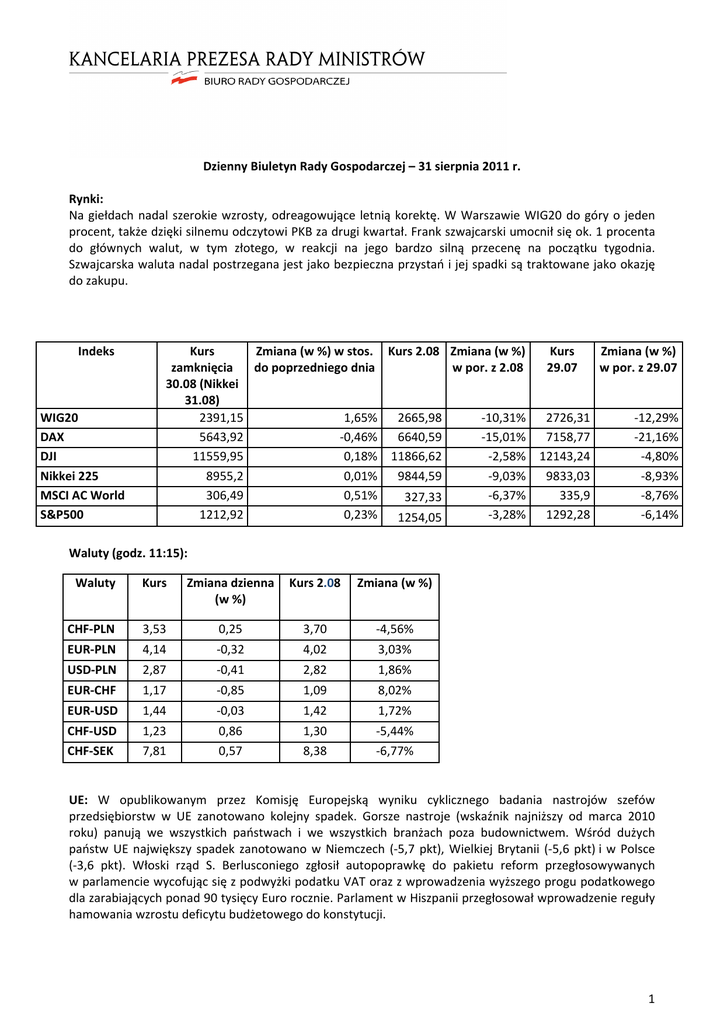 KANCELARIA PREZESA RADY MINISTRÓW
BIURO RADY GOSPODARCZEJ

Dzienny Biuletyn Rady Gospodarczej – 31 sierpnia 2011 r.

Rynki:
Na giełdach nadal szerokie wzrosty, odreagowujące letnią korektę. W Warszawie WIG20 do góry o jeden procent, także dzięki silnemu odczytowi PKB za drugi kwartał. Frank szwajcarski umocnił się ok. 1 procenta do głównych walut, w tym złotego, w reakcji na jego bardzo silną przecenę na początku tygodnia. Szwajcarska waluta nadal postrzegana jest jako bezpieczna przystań i jej spadki są traktowane jako okazję do zakupu.

| Indeks | Kurs zamknięcia 30.08 (Nikkei 31.08) | Zmiana (w %) w stos. do poprzedniego dnia | Kurs 2.08 | Zmiana (w %) w por. z 2.08 | Kurs 29.07 | Zmiana (w %) w por. z 29.07 |
|---|---|---|---|---|---|---|
| WIG20 | 2391,15 | 1,65% | 2665,98 | -10,31% | 2726,31 | -12,29% |
| DAX | 5643,92 | -0,46% | 6640,59 | -15,01% | 7158,77 | -21,16% |
| DJI | 11559,95 | 0,18% | 11866,62 | -2,58% | 12143,24 | -4,80% |
| Nikkei 225 | 8955,2 | 0,01% | 9844,59 | -9,03% | 9833,03 | -8,93% |
| MSCI AC World | 306,49 | 0,51% | 327,33 | -6,37% | 335,9 | -8,76% |
| S&P500 | 1212,92 | 0,23% | 1254,05 | -3,28% | 1292,28 | -6,14% |

Waluty (godz. 11:15):

| Waluty | Kurs | Zmiana dzienna (w %) | Kurs 2.08 | Zmiana (w %) |
|---|---|---|---|---|
| CHF-PLN | 3,53 | 0,25 | 3,70 | -4,56% |
| EUR-PLN | 4,14 | -0,32 | 4,02 | 3,03% |
| USD-PLN | 2,87 | -0,41 | 2,82 | 1,86% |
| EUR-CHF | 1,17 | -0,85 | 1,09 | 8,02% |
| EUR-USD | 1,44 | -0,03 | 1,42 | 1,72% |
| CHF-USD | 1,23 | 0,86 | 1,30 | -5,44% |
| CHF-SEK | 7,81 | 0,57 | 8,38 | -6,77% |

UE: W opublikowanym przez Komisję Europejską wyniku cyklicznego badania nastrojów szefów przedsiębiorstw w UE zanotowano kolejny spadek. Gorsze nastroje (wskaźnik najniższy od marca 2010 roku) panują we wszystkich państwach i we wszystkich branżach poza budownictwem. Wśród dużych państw UE największy spadek zanotowano w Niemczech (-5,7 pkt), Wielkiej Brytanii (-5,6 pkt) i w Polsce (-3,6 pkt). Włoski rząd S. Berlusconiego zgłosił autopoprawkę do pakietu reform przegłosowywanych w parlamencie wycofując się z podwyżki podatku VAT oraz z wprowadzenia wyższego progu podatkowego dla zarabiających ponad 90 tysięcy Euro rocznie. Parlament w Hiszpanii przegłosował wprowadzenie reguły hamowania wzrostu deficytu budżetowego do konstytucji.

1